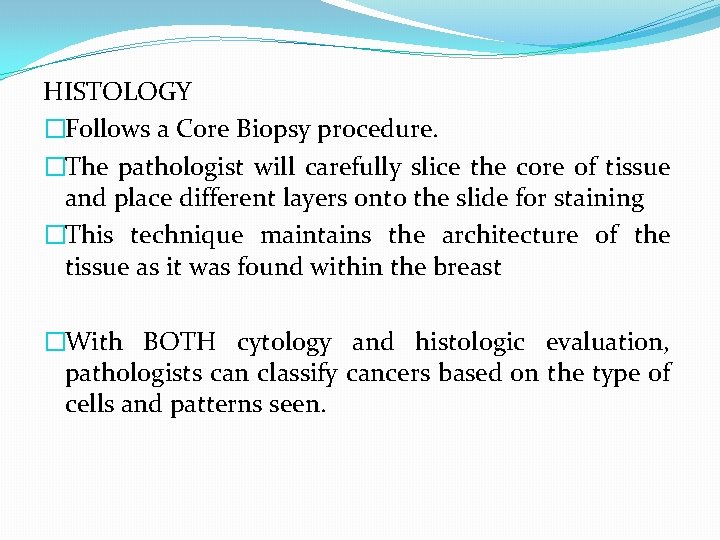 HISTOLOGY

□Follows a Core Biopsy procedure.

□The pathologist will carefully slice the core of tissue and place different layers onto the slide for staining

□This technique maintains the architecture of the tissue as it was found within the breast

□With BOTH cytology and histologic evaluation, pathologists can classify cancers based on the type of cells and patterns seen.